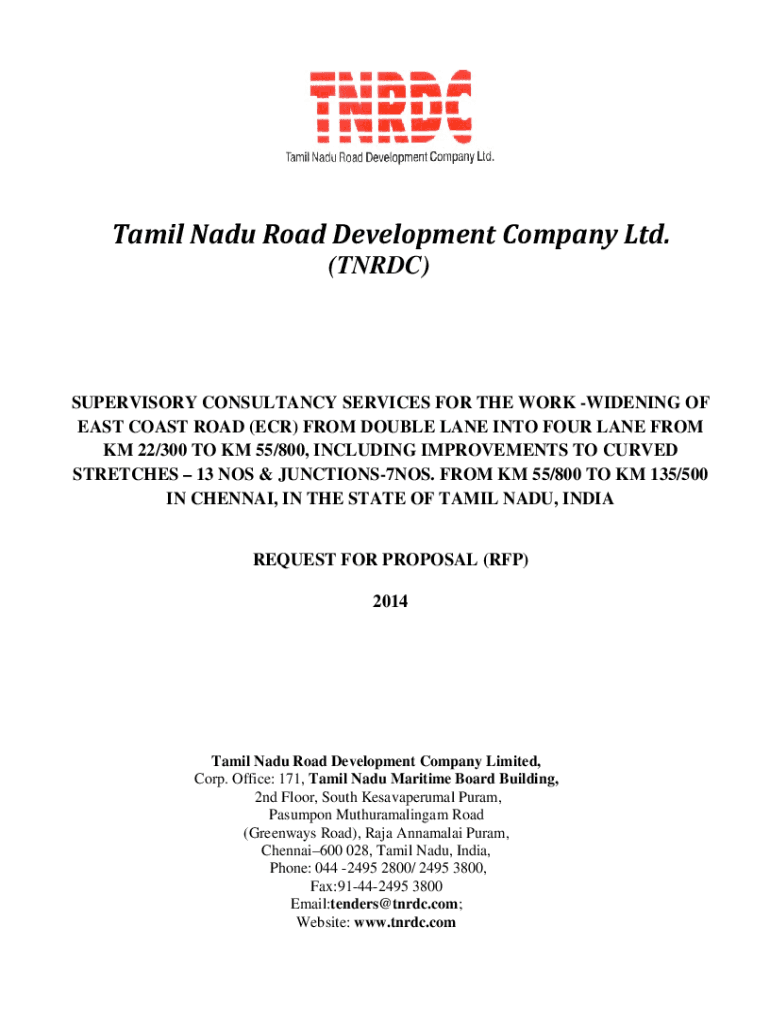 TNRDC
Tamil Nadu Road Development Company Ltd.

Tamil Nadu Road Development Company Ltd.
(TNRDC)

SUPERVISORY CONSULTANCY SERVICES FOR THE WORK -WIDENING OF EAST COAST ROAD (ECR) FROM DOUBLE LANE INTO FOUR LANE FROM KM 22/300 TO KM 55/800, INCLUDING IMPROVEMENTS TO CURVED STRETCHES – 13 NOS & JUNCTIONS-7NOS. FROM KM 55/800 TO KM 135/500 IN CHENNAI, IN THE STATE OF TAMIL NADU, INDIA

REQUEST FOR PROPOSAL (RFP)

2014

Tamil Nadu Road Development Company Limited,
Corp. Office: 171, Tamil Nadu Maritime Board Building,
2nd Floor, South Kesavaperumal Puram,
Pasumpon Muthuramalingam Road
(Greenways Road), Raja Annamalai Puram,
Chennai–600 028, Tamil Nadu, India,
Phone: 044 -2495 2800/ 2495 3800,
Fax:91-44-2495 3800
Email:tenders@tnrdc.com;
Website: www.tnrdc.com